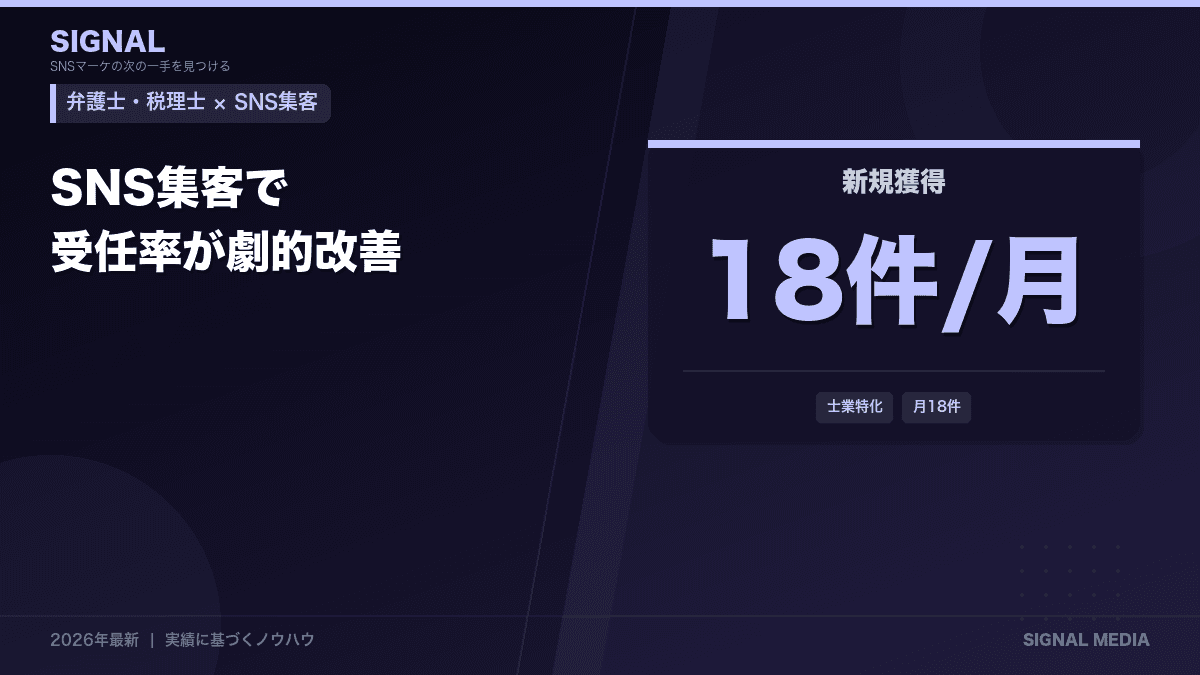 SIGNAL
SNSマーケの次の一手を見つける

弁護士・税理士 × SNS集客

SNS集客で
受任率が劇的改善

新規獲得

18件/月

士業特化

月18件

2026年最新 | 実績に基づくノウハウ

SIGNAL MEDIA